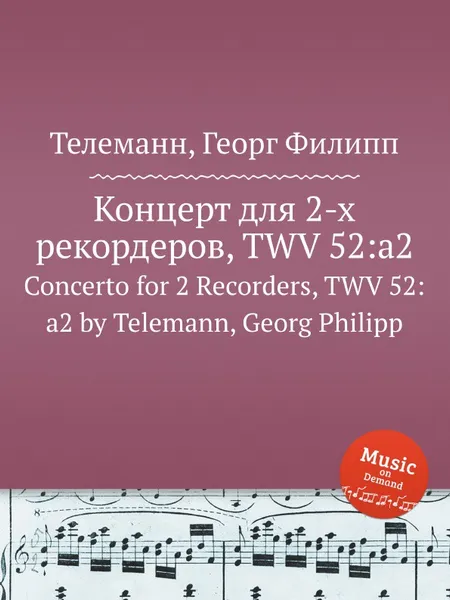 Телеманн, Георг Филипп

Концерт для 2-х рекордеров, TWV 52:a2

Concerto for 2 Recorders, TWV 52: a2 by Telemann, Georg Philipp

Music on Demand